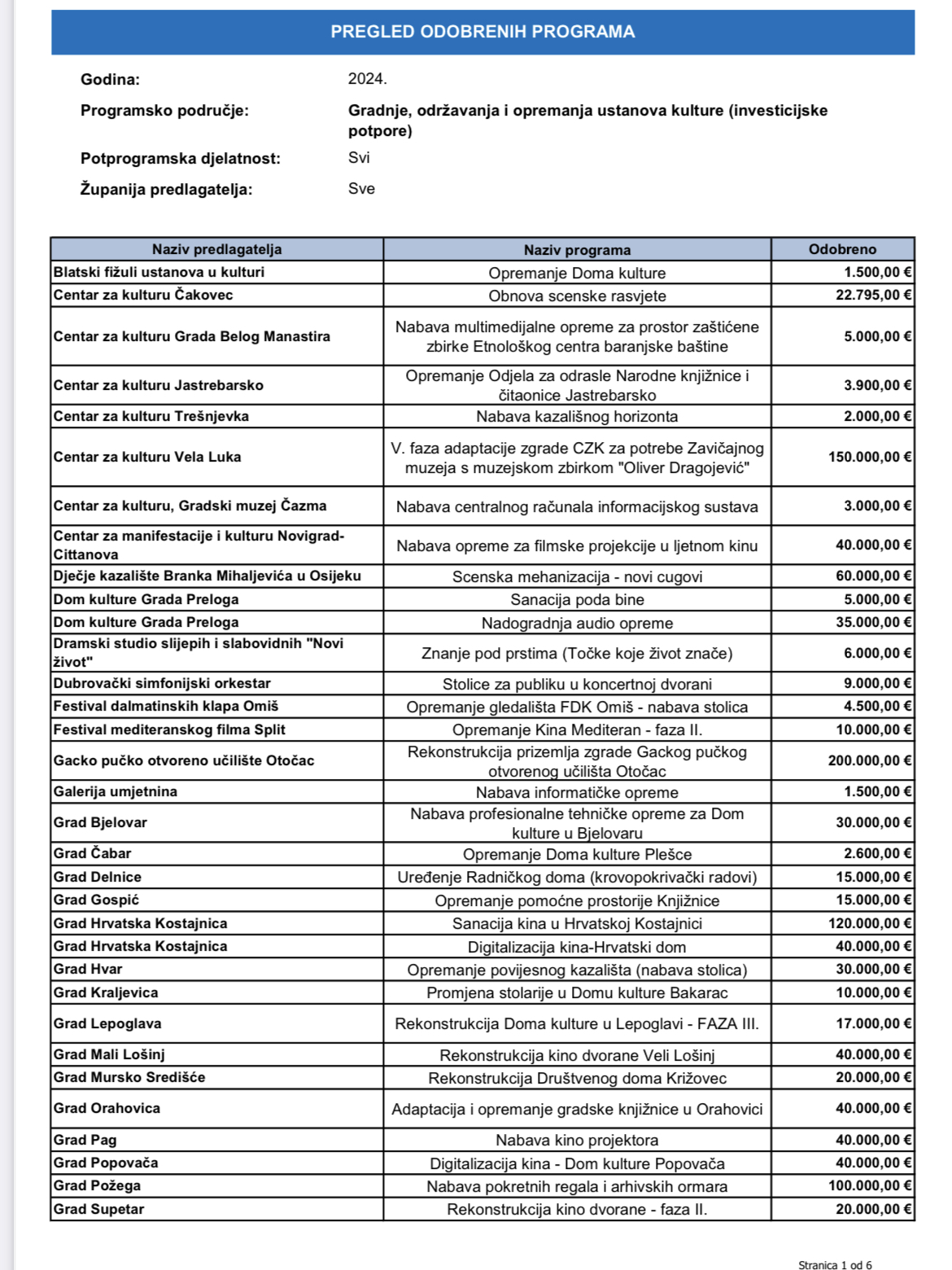 PREGLED ODOBRENIH PROGRAMA

Godina: 2024.

Programsko područje: Gradnje, održavanja i opremanja ustanova kulture (investicijske potpore)

Potprogramska djelatnost: Svi

Županija predlagatelja: Sve

| Naziv predlagatelja | Naziv programa | Odobreno |
|---|---|---|
| Blatski fižuli ustanova u kulturi | Opremanje Doma kulture | 1.500,00 € |
| Centar za kulturu Čakovec | Obnova scenske rasvjete | 22.795,00 € |
| Centar za kulturu Grada Belog Manastira | Nabava multimedijalne opreme za prostor zaštićene zbirke Etnološkog centra baranjske baštine | 5.000,00 € |
| Centar za kulturu Jastrebarsko | Opremanje Odjela za odrasle Narodne knjižnice i čitaonice Jastrebarsko | 3.900,00 € |
| Centar za kulturu Trešnjevka | Nabava kazališnog horizonta | 2.000,00 € |
| Centar za kulturu Vela Luka | V. faza adaptacije zgrade CZK za potrebe Zavičajnog muzeja s muzejskom zbirkom "Oliver Dragojević" | 150.000,00 € |
| Centar za kulturu, Gradski muzej Čazma | Nabava centralnog računala informacijskog sustava | 3.000,00 € |
| Centar za manifestacije i kulturu Novigrad-Cittanova | Nabava opreme za filmske projekcije u ljetnom kinu | 40.000,00 € |
| Dječje kazalište Branka Mihaljevića u Osijeku | Scenska mehanizacija - novi cugovi | 60.000,00 € |
| Dom kulture Grada Preloga | Sanacija poda bine | 5.000,00 € |
| Dom kulture Grada Preloga | Nadogradnja audio opreme | 35.000,00 € |
| Dramski studio slijepih i slabovidnih "Novi život" | Znanje pod prstima (Točke koje život znače) | 6.000,00 € |
| Dubrovački simfonijski orkestar | Stolice za publiku u koncertnoj dvorani | 9.000,00 € |
| Festival dalmatinskih klapa Omiš | Opremanje gledališta FDK Omiš - nabava stolica | 4.500,00 € |
| Festival mediteranskog filma Split | Opremanje Kina Mediteran - faza II. | 10.000,00 € |
| Gacko pučko otvoreno učilište Otočac | Rekonstrukcija prizemlja zgrade Gackog pučkog otvorenog učilišta Otočac | 200.000,00 € |
| Galerija umjetnina | Nabava informatičke opreme | 1.500,00 € |
| Grad Bjelovar | Nabava profesionalne tehničke opreme za Dom kulture u Bjelovaru | 30.000,00 € |
| Grad Čabar | Opremanje Doma kulture Plešce | 2.600,00 € |
| Grad Delnice | Uređenje Radničkog doma (krovopokrivački radovi) | 15.000,00 € |
| Grad Gospić | Opremanje pomoćne prostorije Knjižnice | 15.000,00 € |
| Grad Hrvatska Kostajnica | Sanacija kina u Hrvatskoj Kostajnici | 120.000,00 € |
| Grad Hrvatska Kostajnica | Digitalizacija kina-Hrvatski dom | 40.000,00 € |
| Grad Hvar | Opremanje povijesnog kazališta (nabava stolica) | 30.000,00 € |
| Grad Kraljevica | Promjena stolarije u Domu kulture Bakarac | 10.000,00 € |
| Grad Lepoglava | Rekonstrukcija Doma kulture u Lepoglavi - FAZA III. | 17.000,00 € |
| Grad Mali Lošinj | Rekonstrukcija kino dvorane Veli Lošinj | 40.000,00 € |
| Grad Mursko Središće | Rekonstrukcija Društvenog doma Križovec | 20.000,00 € |
| Grad Orahovica | Adaptacija i opremanje gradske knjižnice u Orahovici | 40.000,00 € |
| Grad Pag | Nabava kino projektora | 40.000,00 € |
| Grad Popovača | Digitalizacija kina - Dom kulture Popovača | 40.000,00 € |
| Grad Požega | Nabava pokretnih regala i arhivskih ormara | 100.000,00 € |
| Grad Supetar | Rekonstrukcija kino dvorane - faza II. | 20.000,00 € |

Stranica 1 od 6